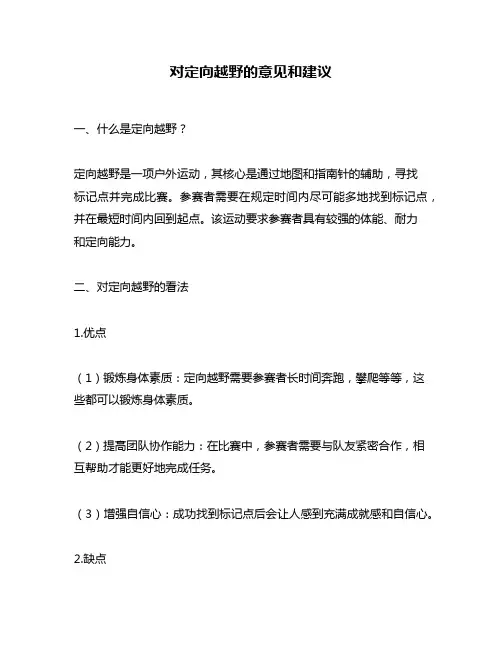 对定向越野的意见和建议

一、什么是定向越野？

定向越野是一项户外运动，其核心是通过地图和指南针的辅助，寻找标记点并完成比赛。参赛者需要在规定时间内尽可能多地找到标记点，并在最短时间内回到起点。该运动要求参赛者具有较强的体能、耐力和定向能力。

二、对定向越野的看法

1.优点

（1）锻炼身体素质：定向越野需要参赛者长时间奔跑，攀爬等等，这些都可以锻炼身体素质。

（2）提高团队协作能力：在比赛中，参赛者需要与队友紧密合作，相互帮助才能更好地完成任务。

（3）增强自信心：成功找到标记点后会让人感到充满成就感和自信心。

2.缺点